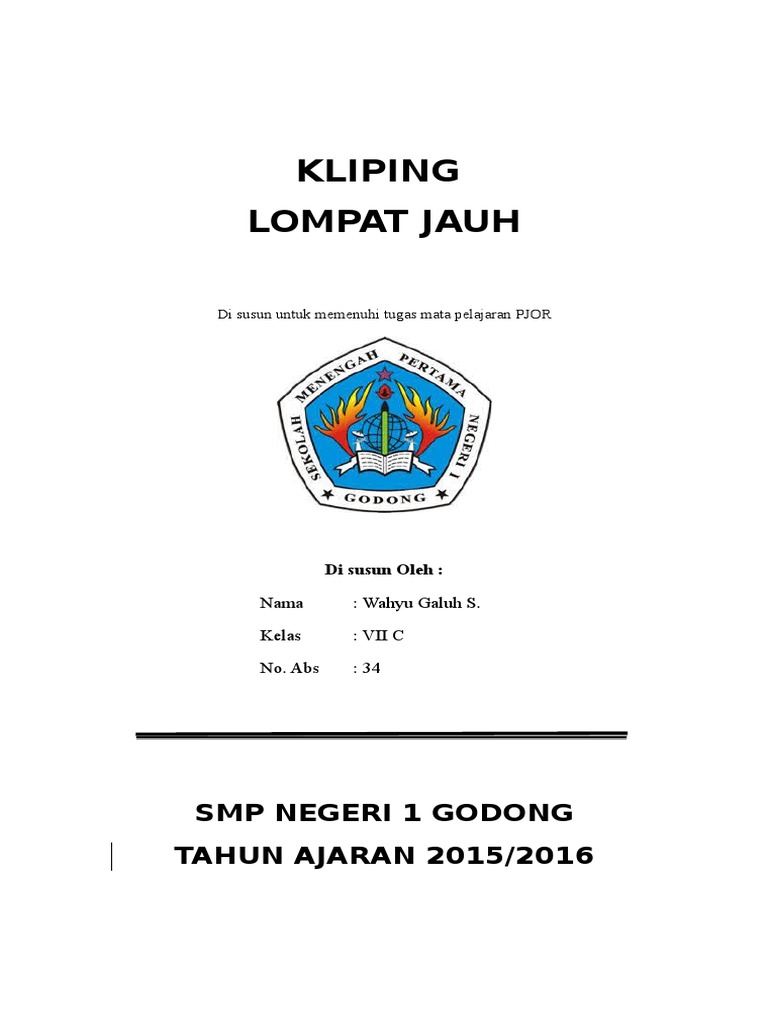 KLIPING
LOMPAT JAUH

Di susun untuk memenuhi tugas mata pelajaran PJOR

SEKOLAH MENENGAH PERTAMA NEGERI 1
GODONG

Di susun Oleh :

Nama : Wahyu Galuh S.

Kelas : VII C

No. Abs : 34

SMP NEGERI 1 GODONG
TAHUN AJARAN 2015/2016